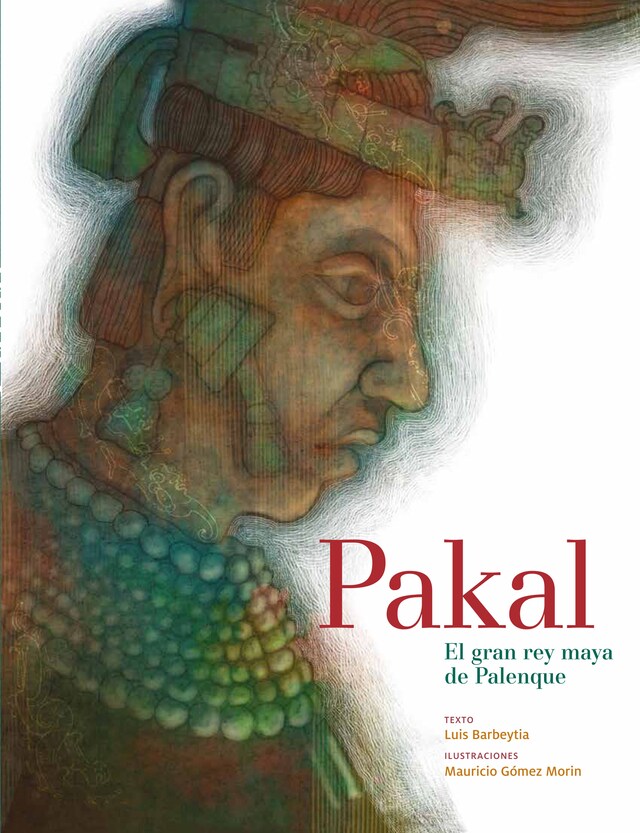 Pakal

El gran rey maya de Palenque

TEXTO
Luis Barbeytia

ILUSTRACIONES
Mauricio Gómez Morin